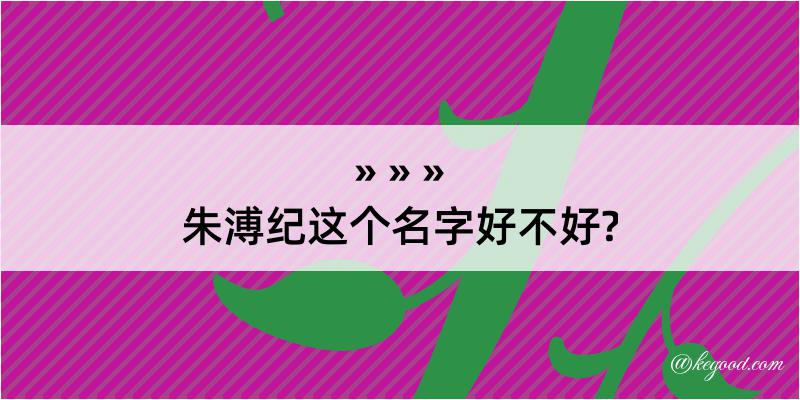 » » »
朱溥纪这个名字好不好?

@kegood.com